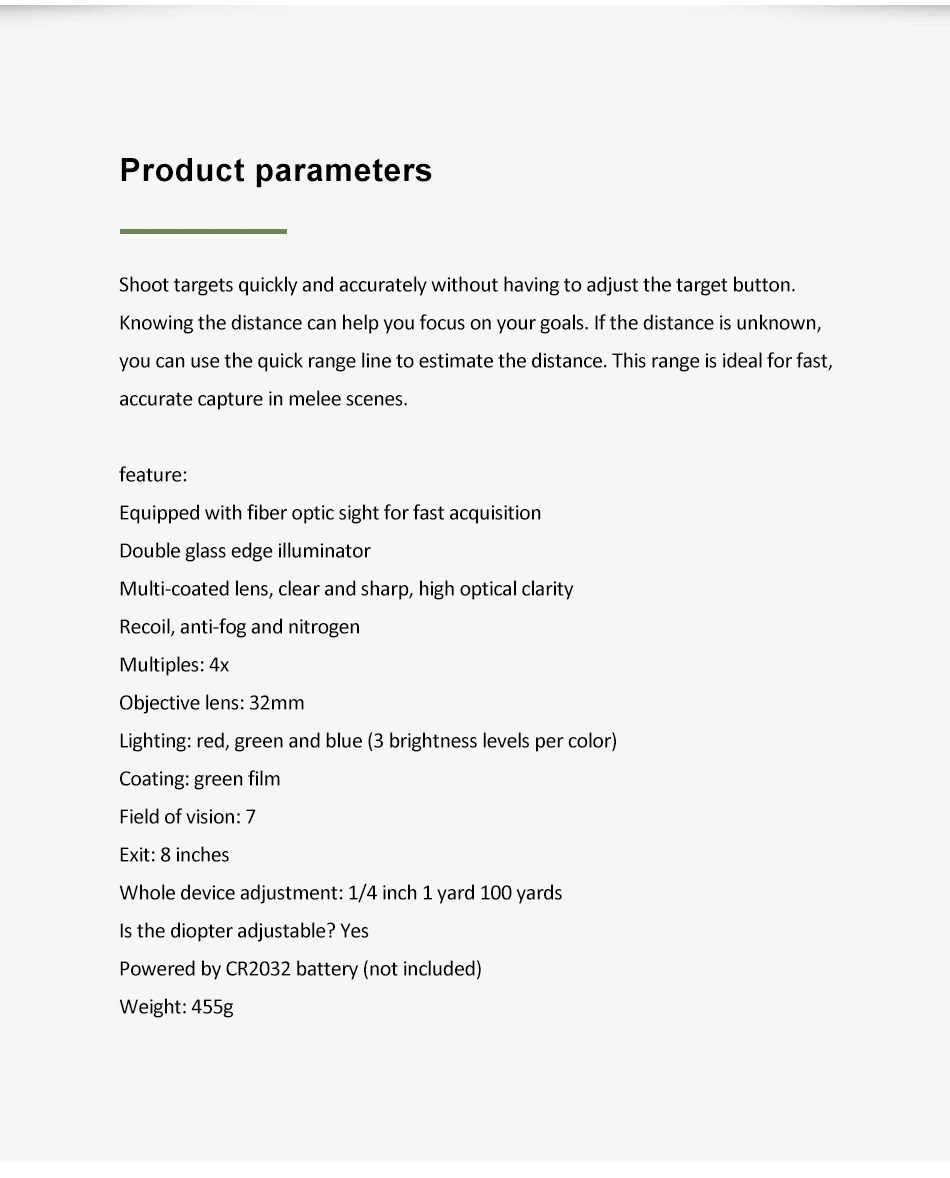 Product parameters

Shoot targets quickly and accurately without having to adjust the target button. Knowing the distance can help you focus on your goals. If the distance is unknown, you can use the quick range line to estimate the distance. This range is ideal for fast, accurate capture in melee scenes.

feature:
Equipped with fiber optic sight for fast acquisition
Double glass edge illuminator
Multi-coated lens, clear and sharp, high optical clarity
Recoil, anti-fog and nitrogen
Multiples: 4x
Objective lens: 32mm
Lighting: red, green and blue (3 brightness levels per color)
Coating: green film
Field of vision: 7
Exit: 8 inches
Whole device adjustment: 1/4 inch 1 yard 100 yards
Is the diopter adjustable? Yes
Powered by CR2032 battery (not included)
Weight: 455g